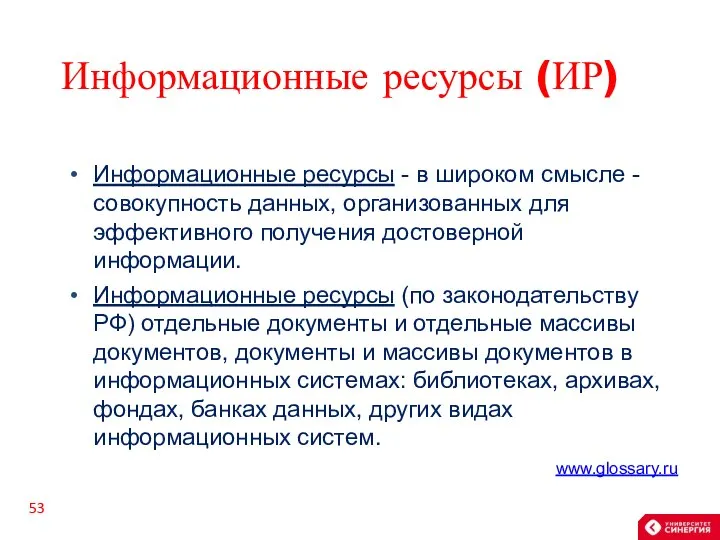 Информационные ресурсы (ИР)

• Информационные ресурсы - в широком смысле - совокупность данных, организованных для эффективного получения достоверной информации.

• Информационные ресурсы (по законодательству РФ) отдельные документы и отдельные массивы документов, документы и массивы документов в информационных системах: библиотеках, архивах, фондах, банках данных, других видах информационных систем.

www.glossary.ru

53

УНИВЕРСИТЕТ СИНЕРГИЯ